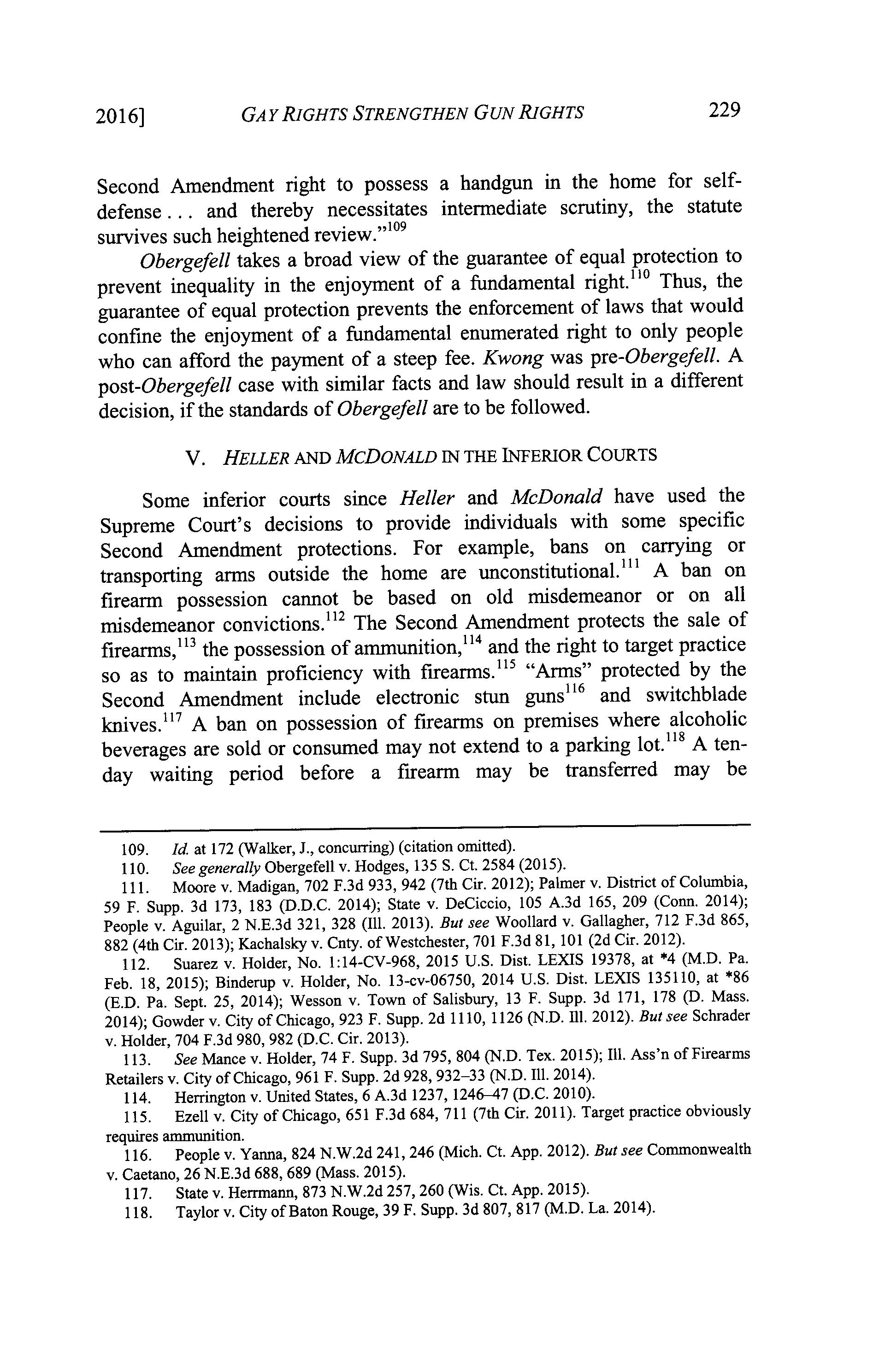 2016] GAY RIGHTS STRENGTHEN GUN RIGHTS 229

Second Amendment right to possess a handgun in the home for self-defense . . . and thereby necessitates intermediate scrutiny, the statute survives such heightened review."$^{109}$

Obergefell takes a broad view of the guarantee of equal protection to prevent inequality in the enjoyment of a fundamental right.$^{110}$ Thus, the guarantee of equal protection prevents the enforcement of laws that would confine the enjoyment of a fundamental enumerated right to only people who can afford the payment of a steep fee. Kwong was pre-Obergefell. A post-Obergefell case with similar facts and law should result in a different decision, if the standards of Obergefell are to be followed.

V. HELLER AND MCDONALD IN THE INFERIOR COURTS

Some inferior courts since Heller and McDonald have used the Supreme Court's decisions to provide individuals with some specific Second Amendment protections. For example, bans on carrying or transporting arms outside the home are unconstitutional.$^{111}$ A ban on firearm possession cannot be based on old misdemeanor or on all misdemeanor convictions.$^{112}$ The Second Amendment protects the sale of firearms,$^{113}$ the possession of ammunition,$^{114}$ and the right to target practice so as to maintain proficiency with firearms.$^{115}$ "Arms" protected by the Second Amendment include electronic stun guns$^{116}$ and switchblade knives.$^{117}$ A ban on possession of firearms on premises where alcoholic beverages are sold or consumed may not extend to a parking lot.$^{118}$ A ten-day waiting period before a firearm may be transferred may be

109. Id. at 172 (Walker, J., concurring) (citation omitted).
110. See generally Obergefell v. Hodges, 135 S. Ct. 2584 (2015).
111. Moore v. Madigan, 702 F.3d 933, 942 (7th Cir. 2012); Palmer v. District of Columbia, 59 F. Supp. 3d 173, 183 (D.D.C. 2014); State v. DeCiccio, 105 A.3d 165, 209 (Conn. 2014); People v. Aguilar, 2 N.E.3d 321, 328 (Ill. 2013). But see Woollard v. Gallagher, 712 F.3d 865, 882 (4th Cir. 2013); Kachalsky v. Cnty. of Westchester, 701 F.3d 81, 101 (2d Cir. 2012).
112. Suarez v. Holder, No. 1:14-CV-968, 2015 U.S. Dist. LEXIS 19378, at *4 (M.D. Pa. Feb. 18, 2015); Binderup v. Holder, No. 13-cv-06750, 2014 U.S. Dist. LEXIS 135110, at *86 (E.D. Pa. Sept. 25, 2014); Wesson v. Town of Salisbury, 13 F. Supp. 3d 171, 178 (D. Mass. 2014); Gowder v. City of Chicago, 923 F. Supp. 2d 1110, 1126 (N.D. Ill. 2012). But see Schrader v. Holder, 704 F.3d 980, 982 (D.C. Cir. 2013).
113. See Mance v. Holder, 74 F. Supp. 3d 795, 804 (N.D. Tex. 2015); Ill. Ass'n of Firearms Retailers v. City of Chicago, 961 F. Supp. 2d 928, 932–33 (N.D. Ill. 2014).
114. Herrington v. United States, 6 A.3d 1237, 1246–47 (D.C. 2010).
115. Ezell v. City of Chicago, 651 F.3d 684, 711 (7th Cir. 2011). Target practice obviously requires ammunition.
116. People v. Yanna, 824 N.W.2d 241, 246 (Mich. Ct. App. 2012). But see Commonwealth v. Caetano, 26 N.E.3d 688, 689 (Mass. 2015).
117. State v. Herrmann, 873 N.W.2d 257, 260 (Wis. Ct. App. 2015).
118. Taylor v. City of Baton Rouge, 39 F. Supp. 3d 807, 817 (M.D. La. 2014).